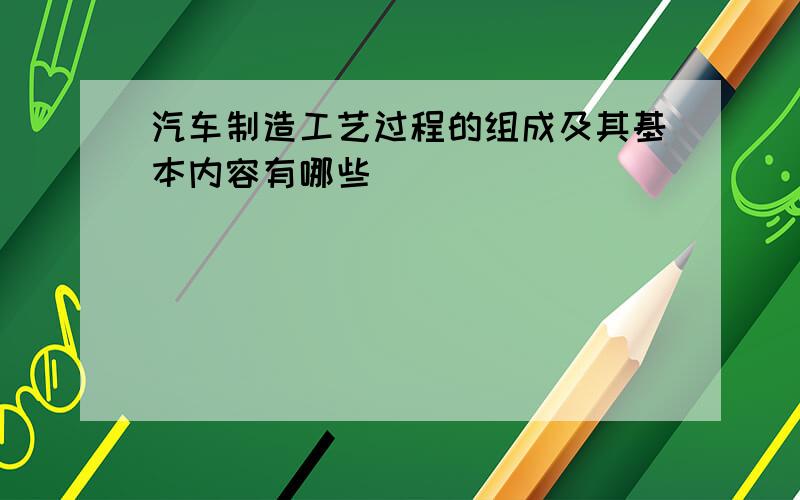 汽车制造工艺过程的组成及其基本内容有哪些